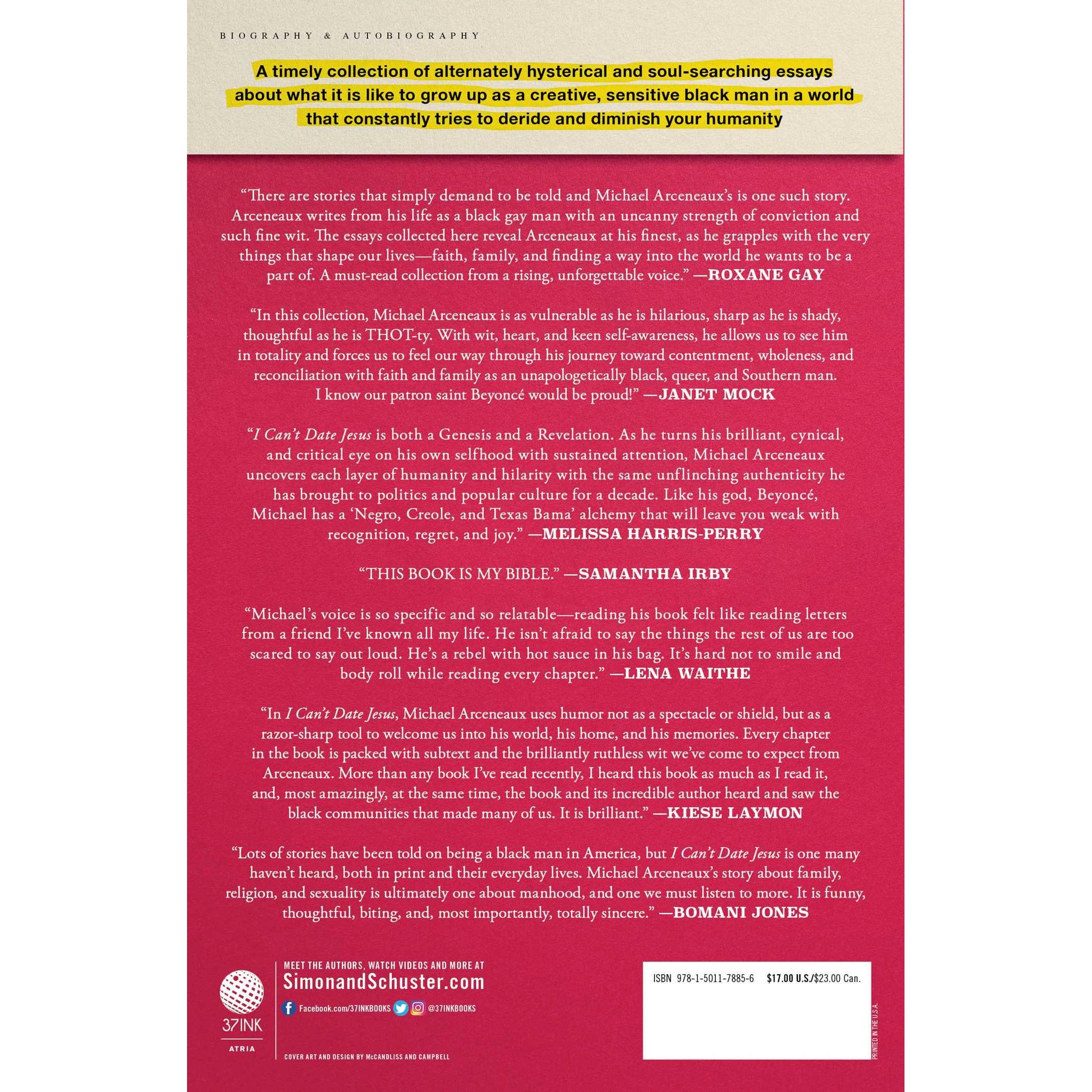 BIOGRAPHY & AUTOBIOGRAPHY

A timely collection of alternately hysterical and soul-searching essays about what it is like to grow up as a creative, sensitive black man in a world that constantly tries to deride and diminish your humanity

“There are stories that simply demand to be told and Michael Arceneaux’s is one such story. Arceneaux writes from his life as a black gay man with an uncanny strength of conviction and such fine wit. The essays collected here reveal Arceneaux at his finest, as he grapples with the very things that shape our lives—faith, family, and finding a way into the world he wants to be a part of. A must-read collection from a rising, unforgettable voice.” —ROXANE GAY

“In this collection, Michael Arceneaux is as vulnerable as he is hilarious, sharp as he is shady, thoughtful as he is THOT-ty. With wit, heart, and keen self-awareness, he allows us to see him in totality and forces us to feel our way through his journey toward contentment, wholeness, and reconciliation with faith and family as an unapologetically black, queer, and Southern man. I know our patron saint Beyoncé would be proud!” —JANET MOCK

“I Can’t Date Jesus is both a Genesis and a Revelation. As he turns his brilliant, cynical, and critical eye on his own selfhood with sustained attention, Michael Arceneaux uncovers each layer of humanity and hilarity with the same unflinching authenticity he has brought to politics and popular culture for a decade. Like his god, Beyoncé, Michael has a ‘Negro, Creole, and Texas Bama’ alchemy that will leave you weak with recognition, regret, and joy.” —MELISSA HARRIS-PERRY

“THIS BOOK IS MY BIBLE.” —SAMANTHA IRBY

“Michael’s voice is so specific and so relatable—reading his book felt like reading letters from a friend I’ve known all my life. He isn’t afraid to say the things the rest of us are too scared to say out loud. He’s a rebel with hot sauce in his bag. It’s hard not to smile and body roll while reading every chapter.” —LENA WAITHE

“In I Can’t Date Jesus, Michael Arceneaux uses humor not as a spectacle or shield, but as a razor-sharp tool to welcome us into his world, his home, and his memories. Every chapter in the book is packed with subtext and the brilliantly ruthless wit we’ve come to expect from Arceneaux. More than any book I’ve read recently, I heard this book as much as I read it, and, most amazingly, at the same time, the book and its incredible author heard and saw the black communities that made many of us. It is brilliant.” —KIESE LAYMON

“Lots of stories have been told on being a black man in America, but I Can’t Date Jesus is one many haven’t heard, both in print and their everyday lives. Michael Arceneaux’s story about family, religion, and sexuality is ultimately one about manhood, and one we must listen to more. It is funny, thoughtful, biting, and, most importantly, totally sincere.” —BOMANI JONES

37INK
ATRIA

MEET THE AUTHORS, WATCH VIDEOS AND MORE AT
SimonandSchuster.com
Facebook.com/37INKBOOKS @37INKBOOKS

COVER ART AND DESIGN BY McCANDLISS AND CAMPBELL

ISBN 978-1-5011-7885-6 $17.00 U.S./$23.00 Can.

PRINTED IN THE U.S.A.